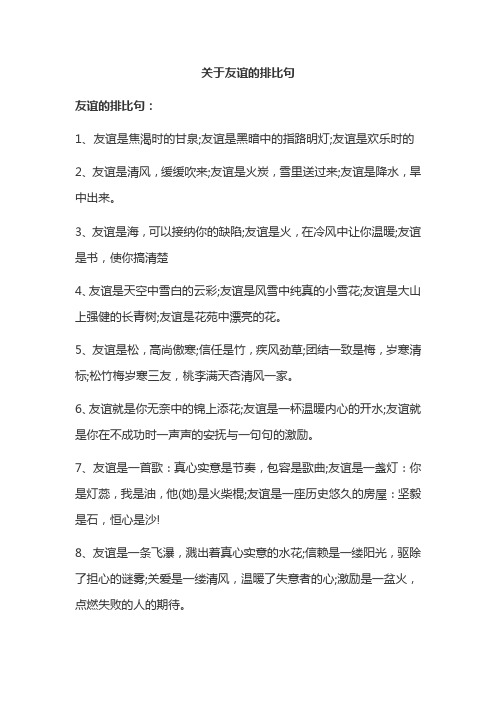 关于友谊的排比句

友谊的排比句：

1、友谊是焦渴时的甘泉;友谊是黑暗中的指路明灯;友谊是欢乐时的

2、友谊是清风，缓缓吹来;友谊是火炭，雪里送过来;友谊是降水，旱中出来。

3、友谊是海，可以接纳你的缺陷;友谊是火，在冷风中让你温暖;友谊是书，使你搞清楚

4、友谊是天空中雪白的云彩;友谊是风雪中纯真的小雪花;友谊是大山上强健的长青树;友谊是花苑中漂亮的花。

5、友谊是松，高尚傲寒;信任是竹，疾风劲草;团结一致是梅，岁寒清标;松竹梅岁寒三友，桃李满天杏清风一家。

6、友谊就是你无奈中的锦上添花;友谊是一杯温暖内心的开水;友谊就是你在不成功时一声声的安抚与一句句的激励。

7、友谊是一首歌：真心实意是节奏，包容是歌曲;友谊是一盏灯：你是灯蕊，我是油，他(她)是火柴棍;友谊是一座历史悠久的房屋：坚毅是石，恒心是沙!

8、友谊是一条飞瀑，溅出着真心实意的水花;信赖是一缕阳光，驱除了担心的谜雾;关爱是一缕清风，温暖了失意者的心;激励是一盆火，点燃失败的人的期待。